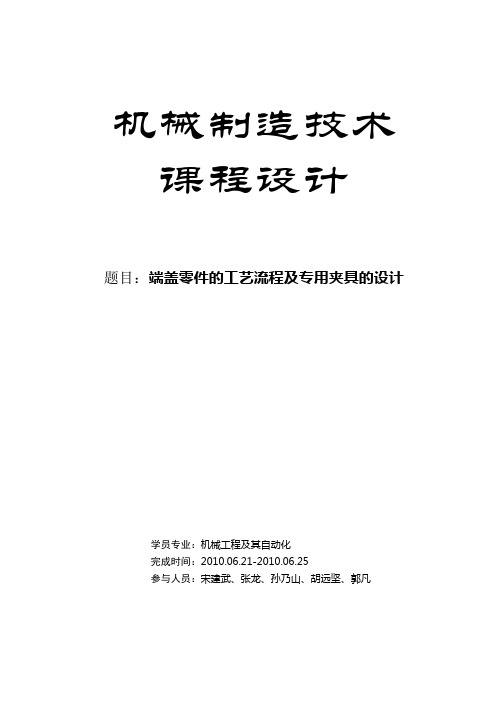 机械制造技术
课程设计

题目：端盖零件的工艺流程及专用夹具的设计

学员专业：机械工程及其自动化
完成时间：2010.06.21-2010.06.25
参与人员：宋建武、张龙、孙乃山、胡远坚、郭凡